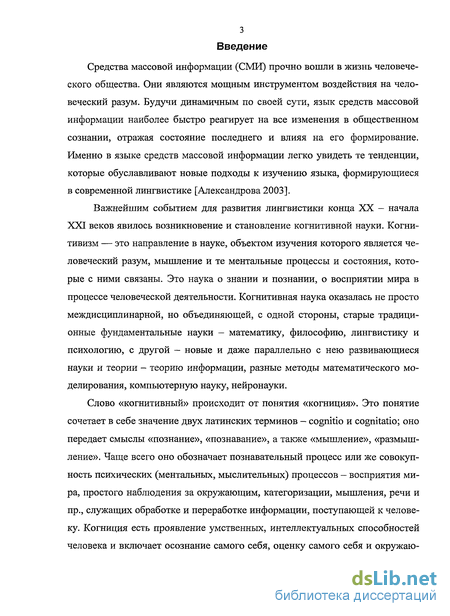 3

Введение

Средства массовой информации (СМИ) прочно вошли в жизнь человеческого общества. Они являются мощным инструментом воздействия на человеческий разум. Будучи динамичным по своей сути, язык средств массовой информации наиболее быстро реагирует на все изменения в общественном сознании, отражая состояние последнего и влияя на его формирование. Именно в языке средств массовой информации легко увидеть те тенденции, которые обуславливают новые подходы к изучению языка, формирующиеся в современной лингвистике [Александрова 2003].

Важнейшим событием для развития лингвистики конца XX – начала XXI веков явилось возникновение и становление когнитивной науки. Когнитивизм — это направление в науке, объектом изучения которого является человеческий разум, мышление и те ментальные процессы и состояния, которые с ними связаны. Это наука о знании и познании, о восприятии мира в процессе человеческой деятельности. Когнитивная наука оказалась не просто междисциплинарной, но объединяющей, с одной стороны, старые традиционные фундаментальные науки – математику, философию, лингвистику и психологию, с другой – новые и даже параллельно с нею развивающиеся науки и теории – теорию информации, разные методы математического моделирования, компьютерную науку, нейронауки.

Слово «когнитивный» происходит от понятия «когниция». Это понятие сочетает в себе значение двух латинских терминов – cognitio и cognitatio; оно передает смыслы «познание», «познавание», а также «мышление», «размышление». Чаще всего оно обозначает познавательный процесс или же совокупность психических (ментальных, мыслительных) процессов – восприятия мира, простого наблюдения за окружающим, категоризации, мышления, речи и пр., служащих обработке и переработке информации, поступающей к человеку. Когниция есть проявление умственных, интеллектуальных способностей человека и включает осознание самого себя, оценку самого себя и окружаю-

dsLib.net
библиотека диссертаций